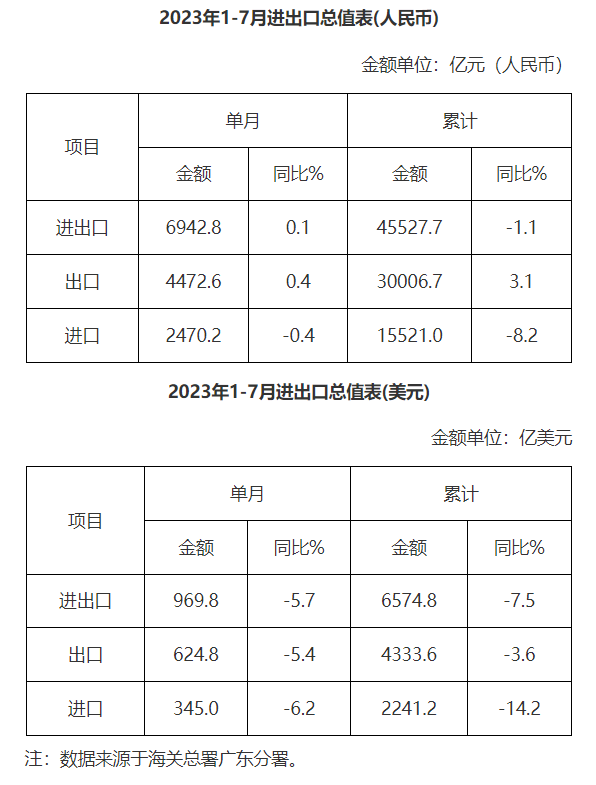 2023年1-7月进出口总值表(人民币)

金额单位：亿元（人民币）

| 项目 | 单月 |  | 累计 |  |
|---|---|---|---|---|
|  | 金额 | 同比% | 金额 | 同比% |
| 进出口 | 6942.8 | 0.1 | 45527.7 | -1.1 |
| 出口 | 4472.6 | 0.4 | 30006.7 | 3.1 |
| 进口 | 2470.2 | -0.4 | 15521.0 | -8.2 |

2023年1-7月进出口总值表(美元)

金额单位：亿美元

| 项目 | 单月 |  | 累计 |  |
|---|---|---|---|---|
|  | 金额 | 同比% | 金额 | 同比% |
| 进出口 | 969.8 | -5.7 | 6574.8 | -7.5 |
| 出口 | 624.8 | -5.4 | 4333.6 | -3.6 |
| 进口 | 345.0 | -6.2 | 2241.2 | -14.2 |

注：数据来源于海关总署广东分署。